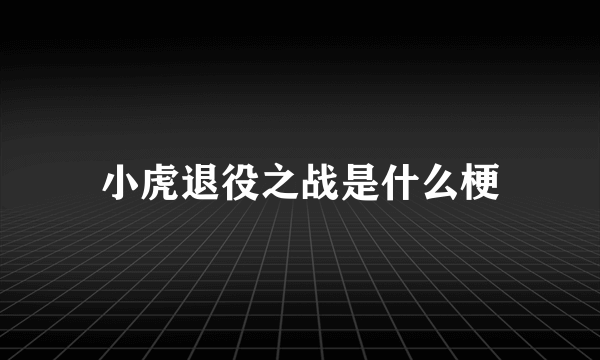 小虎退役之战是什么梗